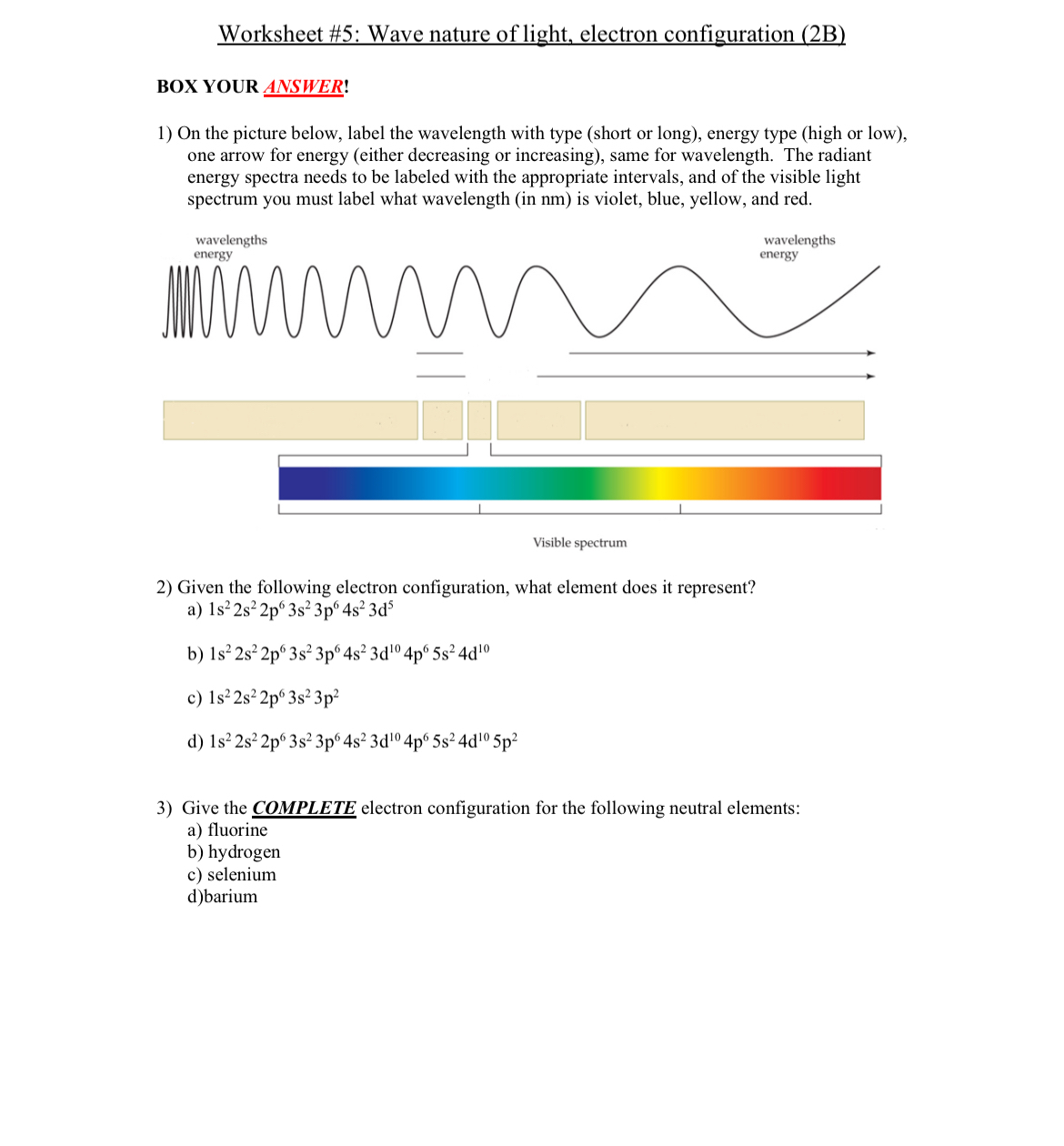 Worksheet #5: Wave nature of light, electron configuration (2B)

BOX YOUR ANSWER!

1) On the picture below, label the wavelength with type (short or long), energy type (high or low), one arrow for energy (either decreasing or increasing), same for wavelength. The radiant energy spectra needs to be labeled with the appropriate intervals, and of the visible light spectrum you must label what wavelength (in nm) is violet, blue, yellow, and red.

wavelengths
energy

wavelengths
energy

Visible spectrum

2) Given the following electron configuration, what element does it represent?
a) $1s^2 2s^2 2p^6 3s^2 3p^6 4s^2 3d^5$

b) $1s^2 2s^2 2p^6 3s^2 3p^6 4s^2 3d^{10} 4p^6 5s^2 4d^{10}$

c) $1s^2 2s^2 2p^6 3s^2 3p^2$

d) $1s^2 2s^2 2p^6 3s^2 3p^6 4s^2 3d^{10} 4p^6 5s^2 4d^{10} 5p^2$

3) Give the COMPLETE electron configuration for the following neutral elements:
a) fluorine
b) hydrogen
c) selenium
d)barium